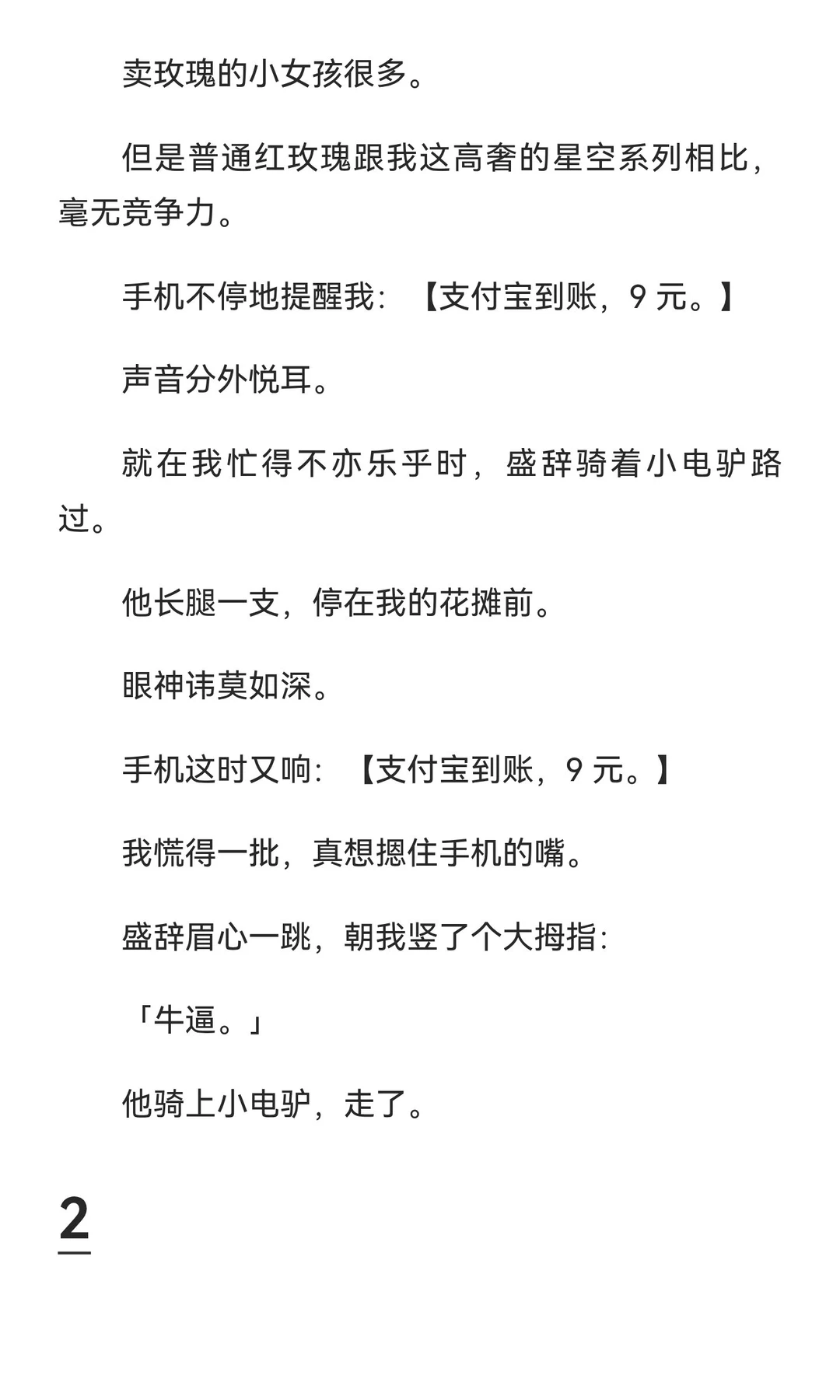 卖玫瑰的小女孩很多。

但是普通红玫瑰跟我这高奢的星空系列相比，毫无竞争力。

手机不停地提醒我：【支付宝到账，9 元。】

声音分外悦耳。

就在我忙得不亦乐乎时，盛辞骑着小电驴路过。

他长腿一支，停在我的花摊前。

眼神讳莫如深。

手机这时又响：【支付宝到账，9 元。】

我慌得一批，真想摁住手机的嘴。

盛辞眉心一跳，朝我竖了个大拇指：

「牛逼。」

他骑上小电驴，走了。

2